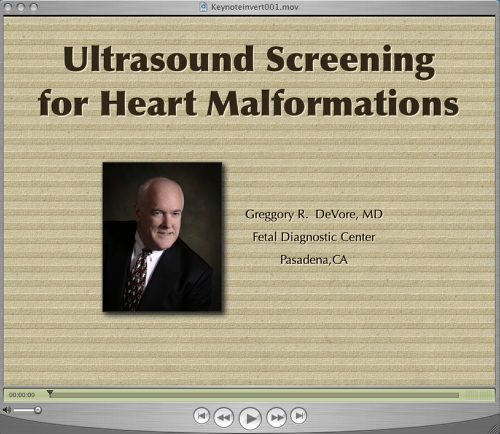 Keynoteinvert001.mov

Ultrasound Screening for Heart Malformations

Greggory R. DeVore, MD
Fetal Diagnostic Center
Pasadena,CA

00:00:00